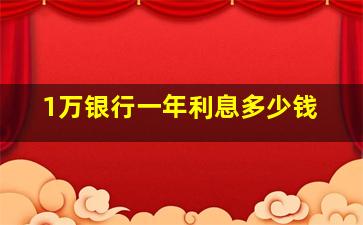 1万银行一年利息多少钱